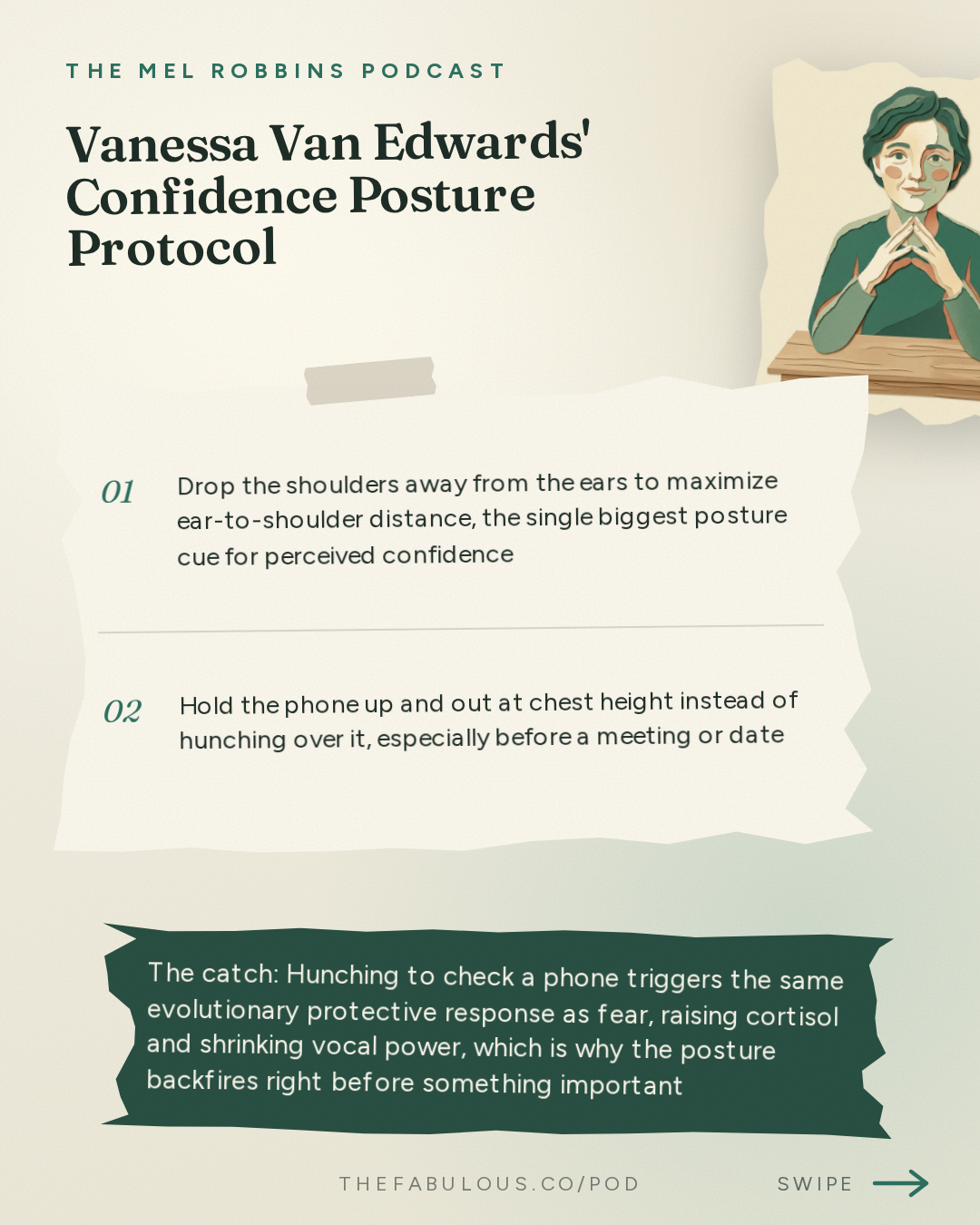 THE MEL ROBBINS PODCAST

Vanessa Van Edwards' Confidence Posture Protocol

01 Drop the shoulders away from the ears to maximize ear-to-shoulder distance, the single biggest posture cue for perceived confidence

02 Hold the phone up and out at chest height instead of hunching over it, especially before a meeting or date

The catch: Hunching to check a phone triggers the same evolutionary protective response as fear, raising cortisol and shrinking vocal power, which is why the posture backfires right before something important

THEFABULOUS.CO/POD

SWIPE